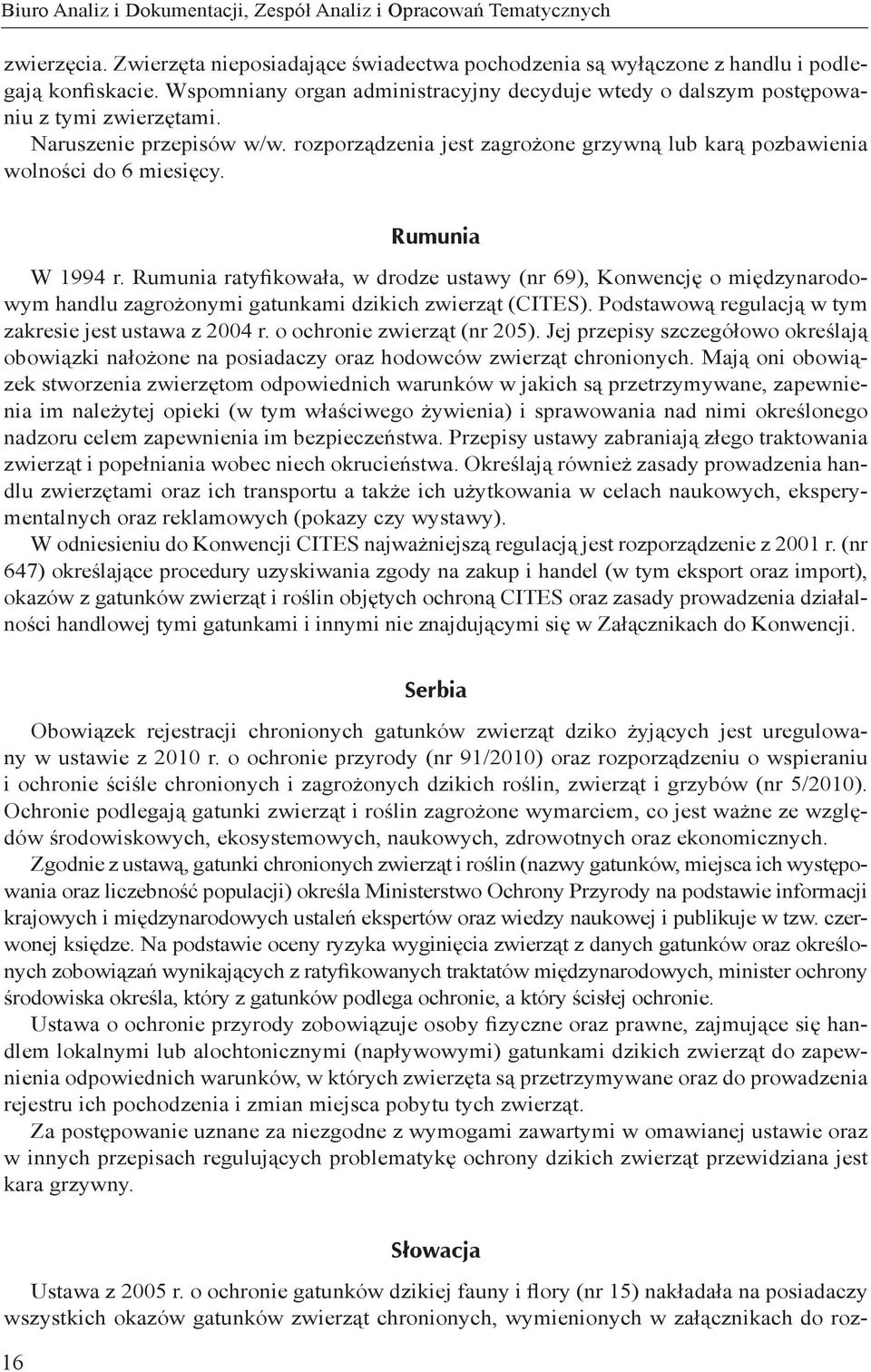 Biuro Analiz i Dokumentacji, Zespół Analiz i Opracowań Tematycznych

zwierzęcia. Zwierzęta nieposiadające świadectwa pochodzenia są wyłączone z handlu i podlegają konfiskacie. Wspomniany organ administracyjny decyduje wtedy o dalszym postępowaniu z tymi zwierzętami.

Naruszenie przepisów w/w. rozporządzenia jest zagrożone grzywną lub karą pozbawienia wolności do 6 miesięcy.

Rumunia

W 1994 r. Rumunia ratyfikowała, w drodze ustawy (nr 69), Konwencję o międzynarodowym handlu zagrożonymi gatunkami dzikich zwierząt (CITES). Podstawową regulacją w tym zakresie jest ustawa z 2004 r. o ochronie zwierząt (nr 205). Jej przepisy szczegółowo określają obowiązki nałożone na posiadaczy oraz hodowców zwierząt chronionych. Mają oni obowiązek stworzenia zwierzętom odpowiednich warunków w jakich są przetrzymywane, zapewnienia im należytej opieki (w tym właściwego żywienia) i sprawowania nad nimi określonego nadzoru celem zapewnienia im bezpieczeństwa. Przepisy ustawy zabraniają złego traktowania zwierząt i popełniania wobec niech okrucieństwa. Określają również zasady prowadzenia handlu zwierzętami oraz ich transportu a także ich użytkowania w celach naukowych, eksperymentalnych oraz reklamowych (pokazy czy wystawy).

W odniesieniu do Konwencji CITES najważniejszą regulacją jest rozporządzenie z 2001 r. (nr 647) określające procedury uzyskiwania zgody na zakup i handel (w tym eksport oraz import), okazów z gatunków zwierząt i roślin objętych ochroną CITES oraz zasady prowadzenia działalności handlowej tymi gatunkami i innymi nie znajdującymi się w Załącznikach do Konwencji.

Serbia

Obowiązek rejestracji chronionych gatunków zwierząt dziko żyjących jest uregulowany w ustawie z 2010 r. o ochronie przyrody (nr 91/2010) oraz rozporządzeniu o wspieraniu i ochronie ściśle chronionych i zagrożonych dzikich roślin, zwierząt i grzybów (nr 5/2010). Ochronie podlegają gatunki zwierząt i roślin zagrożone wymarciem, co jest ważne ze względów środowiskowych, ekosystemowych, naukowych, zdrowotnych oraz ekonomicznych.

Zgodnie z ustawą, gatunki chronionych zwierząt i roślin (nazwy gatunków, miejsca ich występowania oraz liczebność populacji) określa Ministerstwo Ochrony Przyrody na podstawie informacji krajowych i międzynarodowych ustaleń ekspertów oraz wiedzy naukowej i publikuje w tzw. czerwonej księdze. Na podstawie oceny ryzyka wyginięcia zwierząt z danych gatunków oraz określonych zobowiązań wynikających z ratyfikowanych traktatów międzynarodowych, minister ochrony środowiska określa, który z gatunków podlega ochronie, a który ścisłej ochronie.

Ustawa o ochronie przyrody zobowiązuje osoby fizyczne oraz prawne, zajmujące się handlem lokalnymi lub alochtonicznymi (napływowymi) gatunkami dzikich zwierząt do zapewnienia odpowiednich warunków, w których zwierzęta są przetrzymywane oraz do prowadzenia rejestru ich pochodzenia i zmian miejsca pobytu tych zwierząt.

Za postępowanie uznane za niezgodne z wymogami zawartymi w omawianej ustawie oraz w innych przepisach regulujących problematykę ochrony dzikich zwierząt przewidziana jest kara grzywny.

Słowacja

Ustawa z 2005 r. o ochronie gatunków dzikiej fauny i flory (nr 15) nakładała na posiadaczy wszystkich okazów gatunków zwierząt chronionych, wymienionych w załącznikach do roz-

16